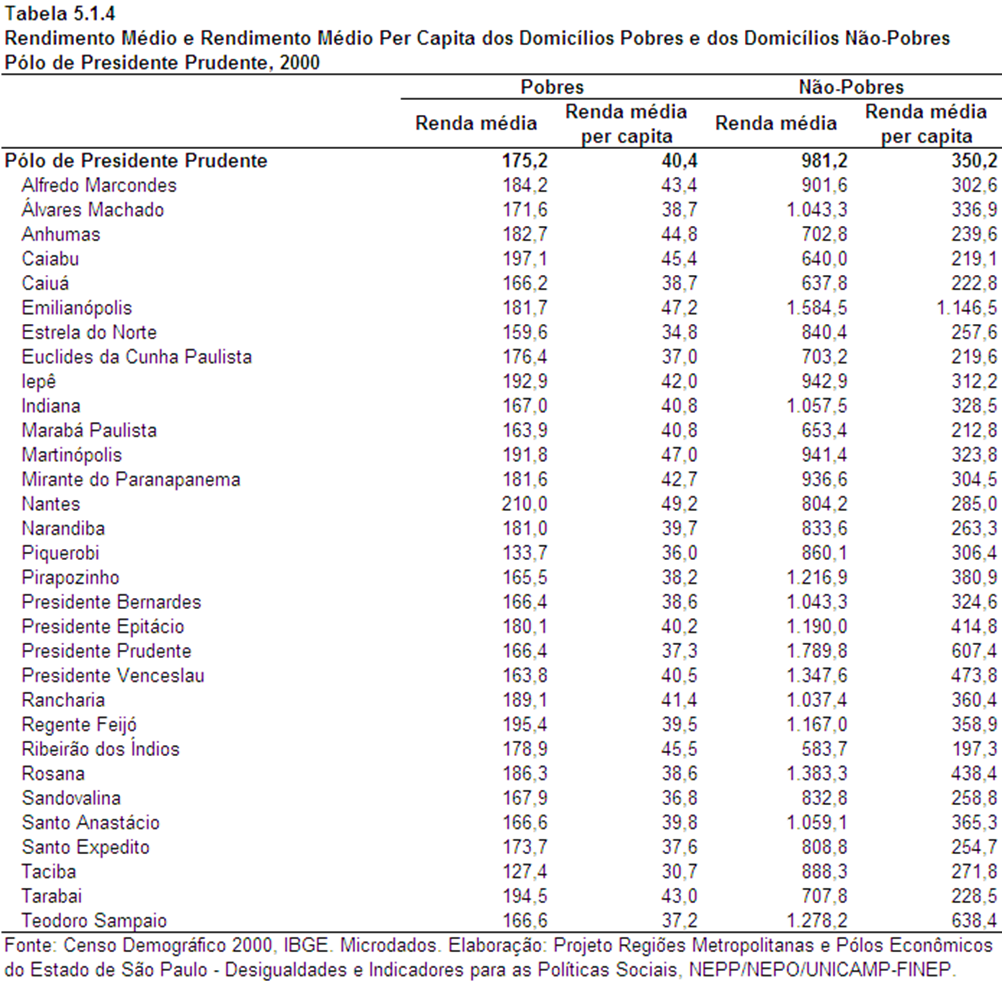 Tabela 5.1.4
Rendimento Médio e Rendimento Médio Per Capita dos Domicílios Pobres e dos Domicílios Não-Pobres
Pólo de Presidente Prudente, 2000

| | Pobres | | Não-Pobres | |
|---|---|---|---|---|
| | Renda média | Renda média per capita | Renda média | Renda média per capita |
| Pólo de Presidente Prudente | 175,2 | 40,4 | 981,2 | 350,2 |
| Alfredo Marcondes | 184,2 | 43,4 | 901,6 | 302,6 |
| Álvares Machado | 171,6 | 38,7 | 1.043,3 | 336,9 |
| Anhumas | 182,7 | 44,8 | 702,8 | 239,6 |
| Caiabu | 197,1 | 45,4 | 640,0 | 219,1 |
| Caiuá | 166,2 | 38,7 | 637,8 | 222,8 |
| Emilianópolis | 181,7 | 47,2 | 1.584,5 | 1.146,5 |
| Estrela do Norte | 159,6 | 34,8 | 840,4 | 257,6 |
| Euclides da Cunha Paulista | 176,4 | 37,0 | 703,2 | 219,6 |
| Iepê | 192,9 | 42,0 | 942,9 | 312,2 |
| Indiana | 167,0 | 40,8 | 1.057,5 | 328,5 |
| Marabá Paulista | 163,9 | 40,8 | 653,4 | 212,8 |
| Martinópolis | 191,8 | 47,0 | 941,4 | 323,8 |
| Mirante do Paranapanema | 181,6 | 42,7 | 936,6 | 304,5 |
| Nantes | 210,0 | 49,2 | 804,2 | 285,0 |
| Narandiba | 181,0 | 39,7 | 833,6 | 263,3 |
| Piquerobi | 133,7 | 36,0 | 860,1 | 306,4 |
| Pirapozinho | 165,5 | 38,2 | 1.216,9 | 380,9 |
| Presidente Bernardes | 166,4 | 38,6 | 1.043,3 | 324,6 |
| Presidente Epitácio | 180,1 | 40,2 | 1.190,0 | 414,8 |
| Presidente Prudente | 166,4 | 37,3 | 1.789,8 | 607,4 |
| Presidente Venceslau | 163,8 | 40,5 | 1.347,6 | 473,8 |
| Rancharia | 189,1 | 41,4 | 1.037,4 | 360,4 |
| Regente Feijó | 195,4 | 39,5 | 1.167,0 | 358,9 |
| Ribeirão dos Índios | 178,9 | 45,5 | 583,7 | 197,3 |
| Rosana | 186,3 | 38,6 | 1.383,3 | 438,4 |
| Sandovalina | 167,9 | 36,8 | 832,8 | 258,8 |
| Santo Anastácio | 166,6 | 39,8 | 1.059,1 | 365,3 |
| Santo Expedito | 173,7 | 37,6 | 808,8 | 254,7 |
| Taciba | 127,4 | 30,7 | 888,3 | 271,8 |
| Tarabai | 194,5 | 43,0 | 707,8 | 228,5 |
| Teodoro Sampaio | 166,6 | 37,2 | 1.278,2 | 638,4 |

Fonte: Censo Demográfico 2000, IBGE. Microdados. Elaboração: Projeto Regiões Metropolitanas e Pólos Econômicos do Estado de São Paulo - Desigualdades e Indicadores para as Políticas Sociais, NEPP/NEPO/UNICAMP-FINEP.